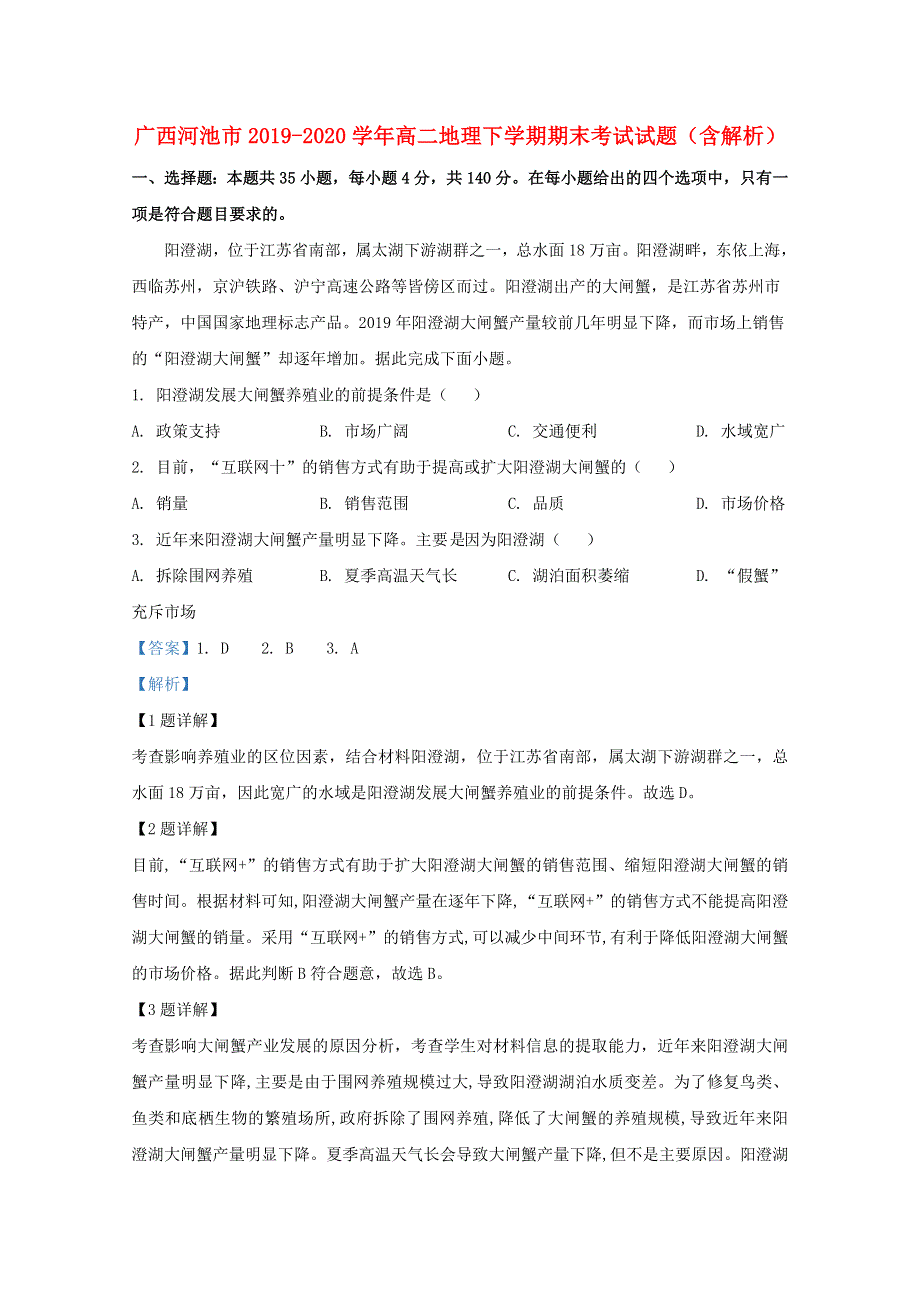 广西河池市2019-2020学年高二地理下学期期末考试试题（含解析）

一、选择题：本题共35小题，每小题4分，共140分。在每小题给出的四个选项中，只有一项是符合题目要求的。

阳澄湖，位于江苏省南部，属太湖下游湖群之一，总水面18万亩。阳澄湖畔，东依上海，西临苏州，京沪铁路、沪宁高速公路等皆傍区而过。阳澄湖出产的大闸蟹，是江苏省苏州市特产，中国国家地理标志产品。2019年阳澄湖大闸蟹产量较前几年明显下降，而市场上销售的“阳澄湖大闸蟹”却逐年增加。据此完成下面小题。

1. 阳澄湖发展大闸蟹养殖业的前提条件是（　　）

A. 政策支持　　B. 市场广阔　　C. 交通便利　　D. 水域宽广

2. 目前，“互联网十”的销售方式有助于提高或扩大阳澄湖大闸蟹的（　　）

A. 销量　　B. 销售范围　　C. 品质　　D. 市场价格

3. 近年来阳澄湖大闸蟹产量明显下降。主要是因为阳澄湖（　　）

A. 拆除围网养殖　　B. 夏季高温天气长　　C. 湖泊面积萎缩　　D. “假蟹”充斥市场

【答案】1. D　2. B　3. A

【解析】

【1题详解】

考查影响养殖业的区位因素，结合材料阳澄湖，位于江苏省南部，属太湖下游湖群之一，总水面18万亩，因此宽广的水域是阳澄湖发展大闸蟹养殖业的前提条件。故选D。

【2题详解】

目前，“互联网+”的销售方式有助于扩大阳澄湖大闸蟹的销售范围、缩短阳澄湖大闸蟹的销售时间。根据材料可知,阳澄湖大闸蟹产量在逐年下降，“互联网+”的销售方式不能提高阳澄湖大闸蟹的销量。采用“互联网+”的销售方式,可以减少中间环节,有利于降低阳澄湖大闸蟹的市场价格。据此判断B符合题意，故选B。

【3题详解】

考查影响大闸蟹产业发展的原因分析，考查学生对材料信息的提取能力，近年来阳澄湖大闸蟹产量明显下降,主要是由于围网养殖规模过大,导致阳澄湖湖泊水质变差。为了修复鸟类、鱼类和底栖生物的繁殖场所,政府拆除了围网养殖,降低了大闸蟹的养殖规模,导致近年来阳澄湖大闸蟹产量明显下降。夏季高温天气长会导致大闸蟹产量下降,但不是主要原因。阳澄湖